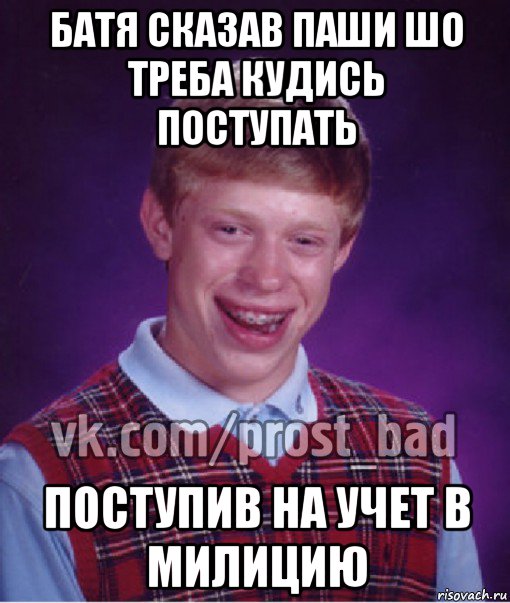 БАТЯ СКАЗАВ ПАШИ ШО ТРЕБА КУДИСЬ ПОСТУПАТЬ

vk.com/prost_bad

ПОСТУПИВ НА УЧЕТ В МИЛИЦИЮ

risovach.ru